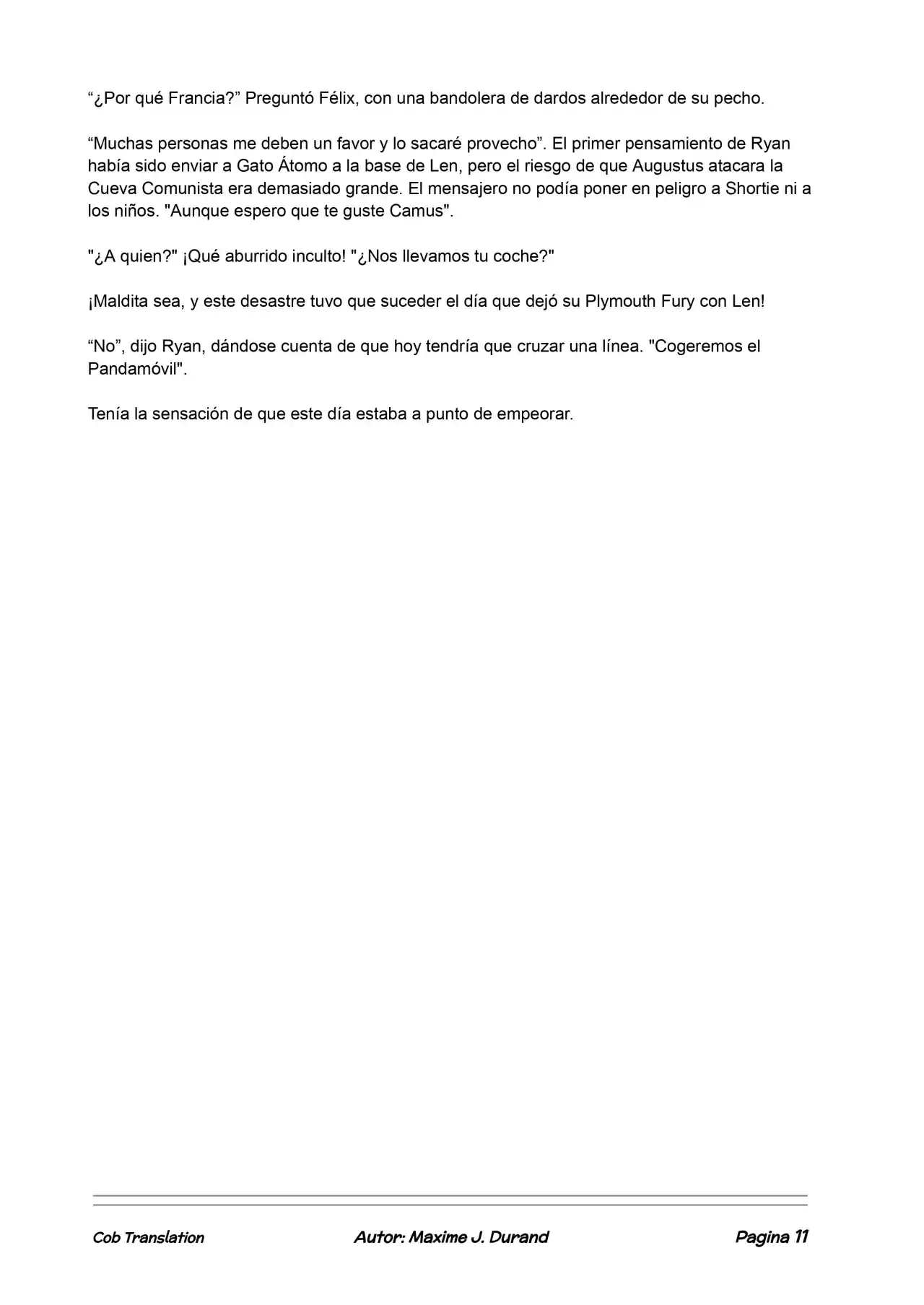 “¿Por qué Francia?” Preguntó Félix, con una bandolera de dardos alrededor de su pecho.

“Muchas personas me deben un favor y lo sacaré provecho”. El primer pensamiento de Ryan había sido enviar a Gato Átomo a la base de Len, pero el riesgo de que Augustus atacara la Cueva Comunista era demasiado grande. El mensajero no podía poner en peligro a Shortie ni a los niños. "Aunque espero que te guste Camus".

"¿A quien?" ¡Qué aburrido inculto! "¿Nos llevamos tu coche?"

¡Maldita sea, y este desastre tuvo que suceder el día que dejó su Plymouth Fury con Len!

“No”, dijo Ryan, dándose cuenta de que hoy tendría que cruzar una línea. "Cogeremos el Pandamóvil".

Tenía la sensación de que este día estaba a punto de empeorar.

Cob Translation Autor: Maxime J. Durand Pagina 11